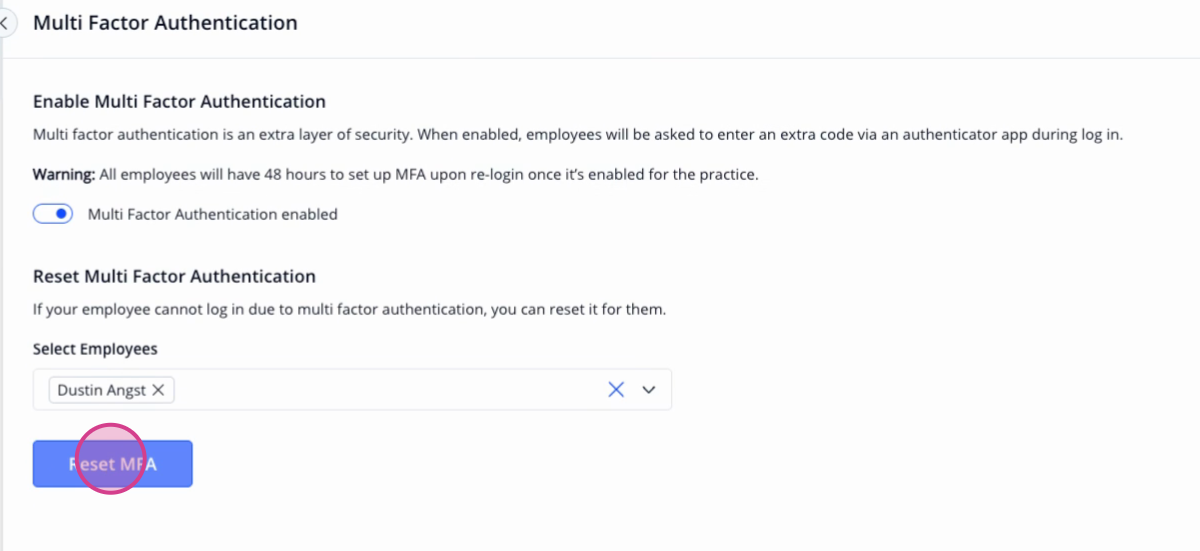 Multi Factor Authentication

Enable Multi Factor Authentication

Multi factor authentication is an extra layer of security. When enabled, employees will be asked to enter an extra code via an authenticator app during log in.

Warning: All employees will have 48 hours to set up MFA upon re-login once it's enabled for the practice.

Multi Factor Authentication enabled

Reset Multi Factor Authentication

If your employee cannot log in due to multi factor authentication, you can reset it for them.

Select Employees

Dustin Angst

Reset MFA